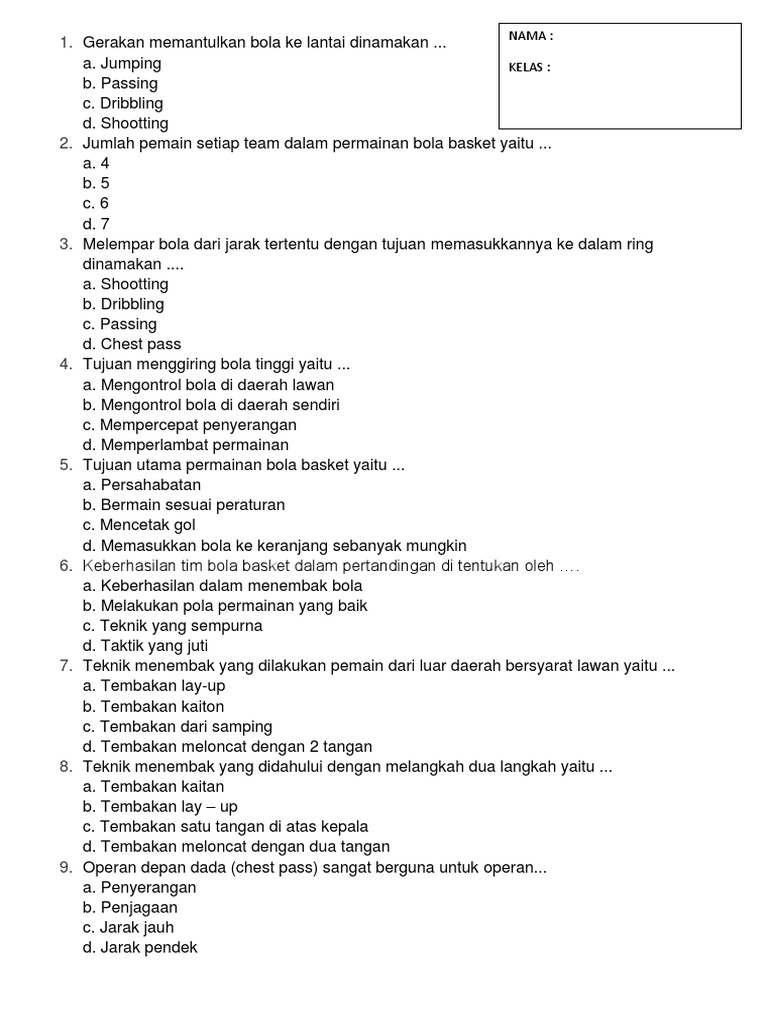 NAMA :

KELAS :

1. Gerakan memantulkan bola ke lantai dinamakan ...
a. Jumping
b. Passing
c. Dribbling
d. Shootting
2. Jumlah pemain setiap team dalam permainan bola basket yaitu ...
a. 4
b. 5
c. 6
d. 7
3. Melempar bola dari jarak tertentu dengan tujuan memasukkannya ke dalam ring dinamakan ....
a. Shootting
b. Dribbling
c. Passing
d. Chest pass
4. Tujuan menggiring bola tinggi yaitu ...
a. Mengontrol bola di daerah lawan
b. Mengontrol bola di daerah sendiri
c. Mempercepat penyerangan
d. Memperlambat permainan
5. Tujuan utama permainan bola basket yaitu ...
a. Persahabatan
b. Bermain sesuai peraturan
c. Mencetak gol
d. Memasukkan bola ke keranjang sebanyak mungkin
6. Keberhasilan tim bola basket dalam pertandingan di tentukan oleh ....
a. Keberhasilan dalam menembak bola
b. Melakukan pola permainan yang baik
c. Teknik yang sempurna
d. Taktik yang juti
7. Teknik menembak yang dilakukan pemain dari luar daerah bersyarat lawan yaitu ...
a. Tembakan lay-up
b. Tembakan kaiton
c. Tembakan dari samping
d. Tembakan meloncat dengan 2 tangan
8. Teknik menembak yang didahului dengan melangkah dua langkah yaitu ...
a. Tembakan kaitan
b. Tembakan lay – up
c. Tembakan satu tangan di atas kepala
d. Tembakan meloncat dengan dua tangan
9. Operan depan dada (chest pass) sangat berguna untuk operan...
a. Penyerangan
b. Penjagaan
c. Jarak jauh
d. Jarak pendek